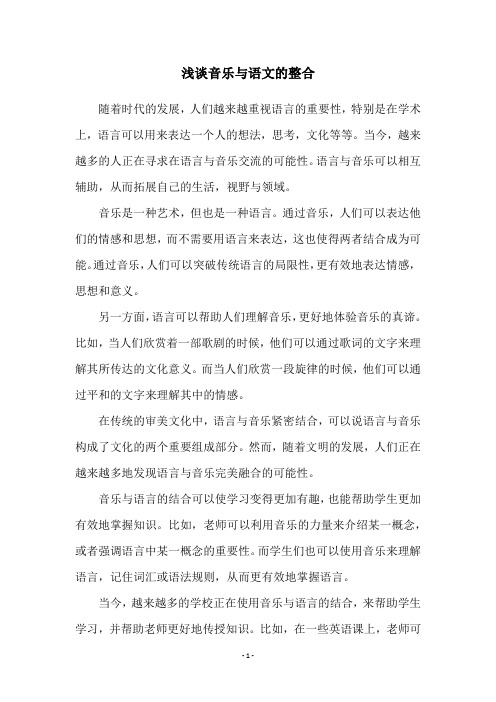 浅谈音乐与语文的整合

随着时代的发展，人们越来越重视语言的重要性，特别是在学术上，语言可以用来表达一个人的想法，思考，文化等等。当今，越来越多的人正在寻求在语言与音乐交流的可能性。语言与音乐可以相互辅助，从而拓展自己的生活，视野与领域。

音乐是一种艺术，但也是一种语言。通过音乐，人们可以表达他们的情感和思想，而不需要用语言来表达，这也使得两者结合成为可能。通过音乐，人们可以突破传统语言的局限性，更有效地表达情感，思想和意义。

另一方面，语言可以帮助人们理解音乐，更好地体验音乐的真谛。比如，当人们欣赏着一部歌剧的时候，他们可以通过歌词的文字来理解其所传达的文化意义。而当人们欣赏一段旋律的时候，他们可以通过平和的文字来理解其中的情感。

在传统的审美文化中，语言与音乐紧密结合，可以说语言与音乐构成了文化的两个重要组成部分。然而，随着文明的发展，人们正在越来越多地发现语言与音乐完美融合的可能性。

音乐与语言的结合可以使学习变得更加有趣，也能帮助学生更加有效地掌握知识。比如，老师可以利用音乐的力量来介绍某一概念，或者强调语言中某一概念的重要性。而学生们也可以使用音乐来理解语言，记住词汇或语法规则，从而更有效地掌握语言。

当今，越来越多的学校正在使用音乐与语言的结合，来帮助学生学习，并帮助老师更好地传授知识。比如，在一些英语课上，老师可

- 1 -